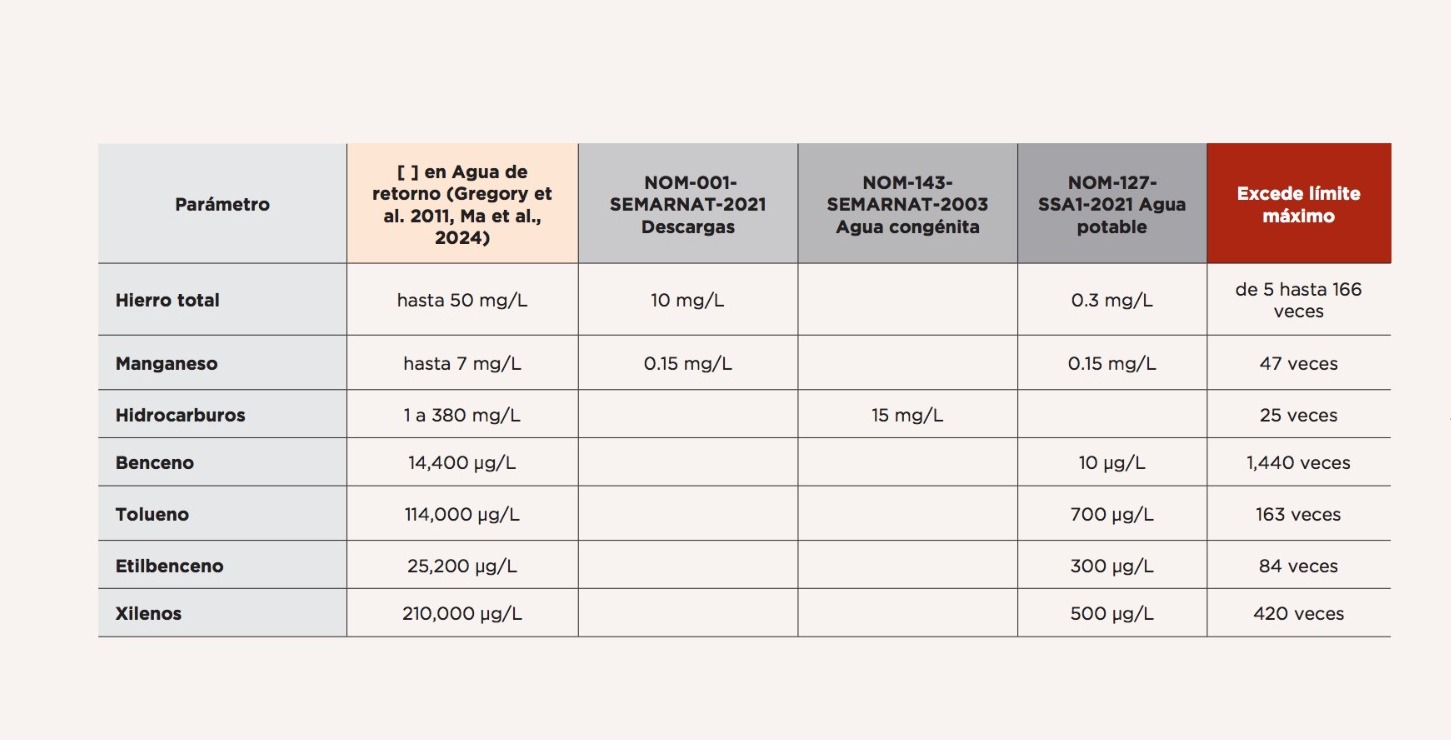 | Parámetro | [ ] en Agua de retorno (Gregory et al. 2011, Ma et al., 2024) | NOM-001-SEMARNAT-2021 Descargas | NOM-143-SEMARNAT-2003 Agua congénita | NOM-127-SSA1-2021 Agua potable | Excede límite máximo |
|---|---|---|---|---|---|
| Hierro total | hasta 50 mg/L | 10 mg/L | | 0.3 mg/L | de 5 hasta 166 veces |
| Manganeso | hasta 7 mg/L | 0.15 mg/L | | 0.15 mg/L | 47 veces |
| Hidrocarburos | 1 a 380 mg/L | | 15 mg/L | | 25 veces |
| Benceno | 14,400 µg/L | | | 10 µg/L | 1,440 veces |
| Tolueno | 114,000 µg/L | | | 700 µg/L | 163 veces |
| Etilbenceno | 25,200 µg/L | | | 300 µg/L | 84 veces |
| Xilenos | 210,000 µg/L | | | 500 µg/L | 420 veces |